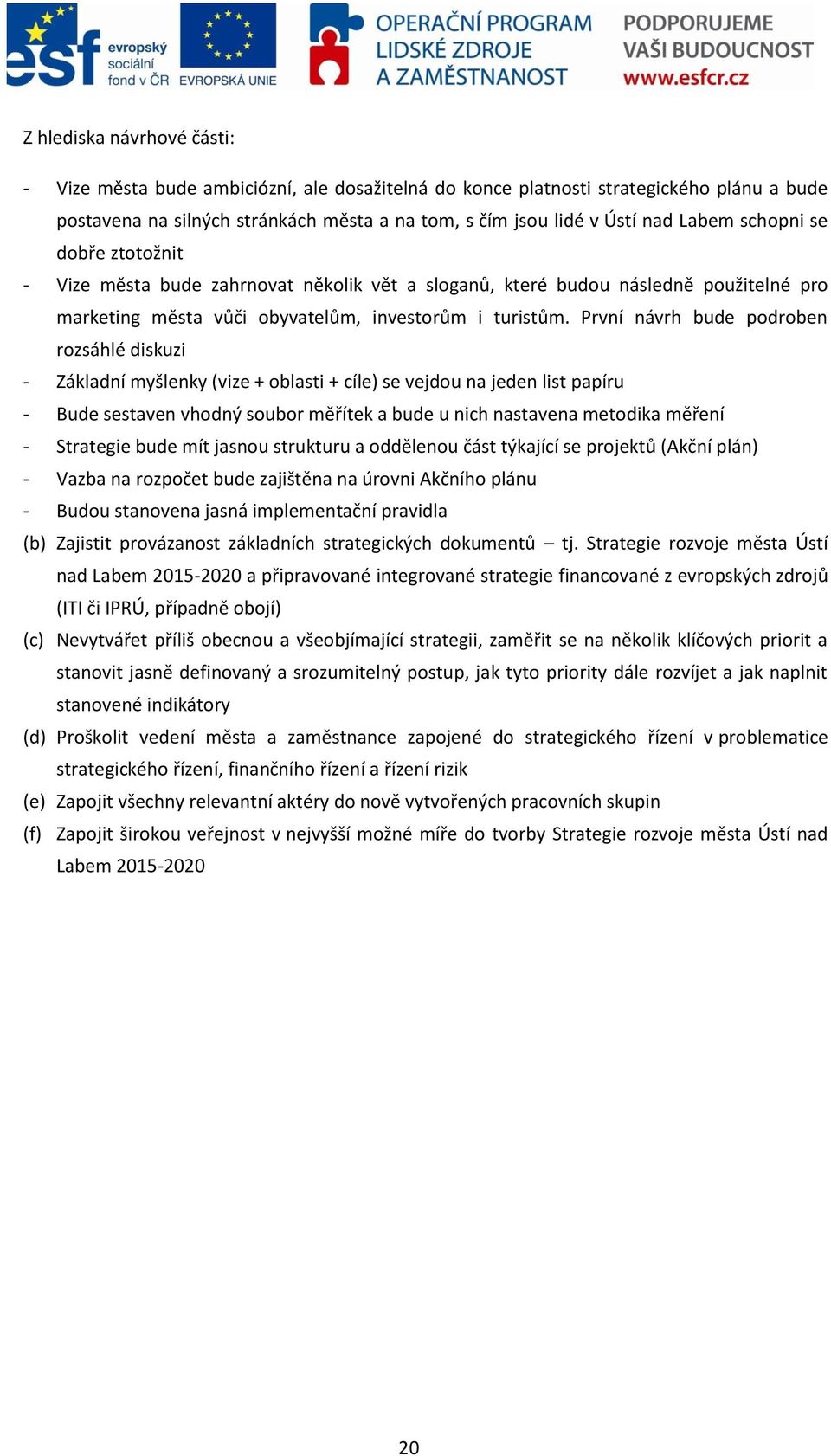 esf evropský sociální fond v ČR EVROPSKÁ UNIE OPERAČNÍ PROGRAM LIDSKÉ ZDROJE A ZAMĚSTNANOST PODPORUJEME VAŠI BUDOUCNOST www.esfcr.cz

Z hlediska návrhové části:

- Vize města bude ambiciózní, ale dosažitelná do konce platnosti strategického plánu a bude postavena na silných stránkách města a na tom, s čím jsou lidé v Ústí nad Labem schopni se dobře ztotožnit
- Vize města bude zahrnovat několik vět a sloganů, které budou následně použitelné pro marketing města vůči obyvatelům, investorům i turistům. První návrh bude podroben rozsáhlé diskuzi
- Základní myšlenky (vize + oblasti + cíle) se vejdou na jeden list papíru
- Bude sestaven vhodný soubor měřítek a bude u nich nastavena metodika měření
- Strategie bude mít jasnou strukturu a oddělenou část týkající se projektů (Akční plán)
- Vazba na rozpočet bude zajištěna na úrovni Akčního plánu
- Budou stanovena jasná implementační pravidla

(b) Zajistit provázanost základních strategických dokumentů – tj. Strategie rozvoje města Ústí nad Labem 2015-2020 a připravované integrované strategie financované z evropských zdrojů (ITI či IPRÚ, případně obojí)
(c) Nevytvářet příliš obecnou a všeobjímající strategii, zaměřit se na několik klíčových priorit a stanovit jasně definovaný a srozumitelný postup, jak tyto priority dále rozvíjet a jak naplnit stanovené indikátory
(d) Proškolit vedení města a zaměstnance zapojené do strategického řízení v problematice strategického řízení, finančního řízení a řízení rizik
(e) Zapojit všechny relevantní aktéry do nově vytvořených pracovních skupin
(f) Zapojit širokou veřejnost v nejvyšší možné míře do tvorby Strategie rozvoje města Ústí nad Labem 2015-2020

20